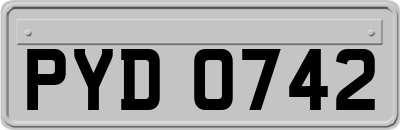 PYD 0742